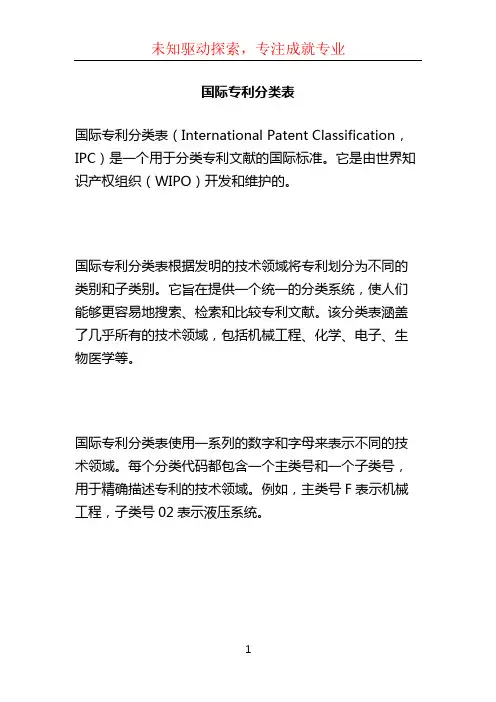 未知驱动探索，专注成就专业

国际专利分类表

国际专利分类表（International Patent Classification，IPC）是一个用于分类专利文献的国际标准。它是由世界知识产权组织（WIPO）开发和维护的。

国际专利分类表根据发明的技术领域将专利划分为不同的类别和子类别。它旨在提供一个统一的分类系统，使人们能够更容易地搜索、检索和比较专利文献。该分类表涵盖了几乎所有的技术领域，包括机械工程、化学、电子、生物医学等。

国际专利分类表使用一系列的数字和字母来表示不同的技术领域。每个分类代码都包含一个主类号和一个子类号，用于精确描述专利的技术领域。例如，主类号 F 表示机械工程，子类号 02 表示液压系统。

1